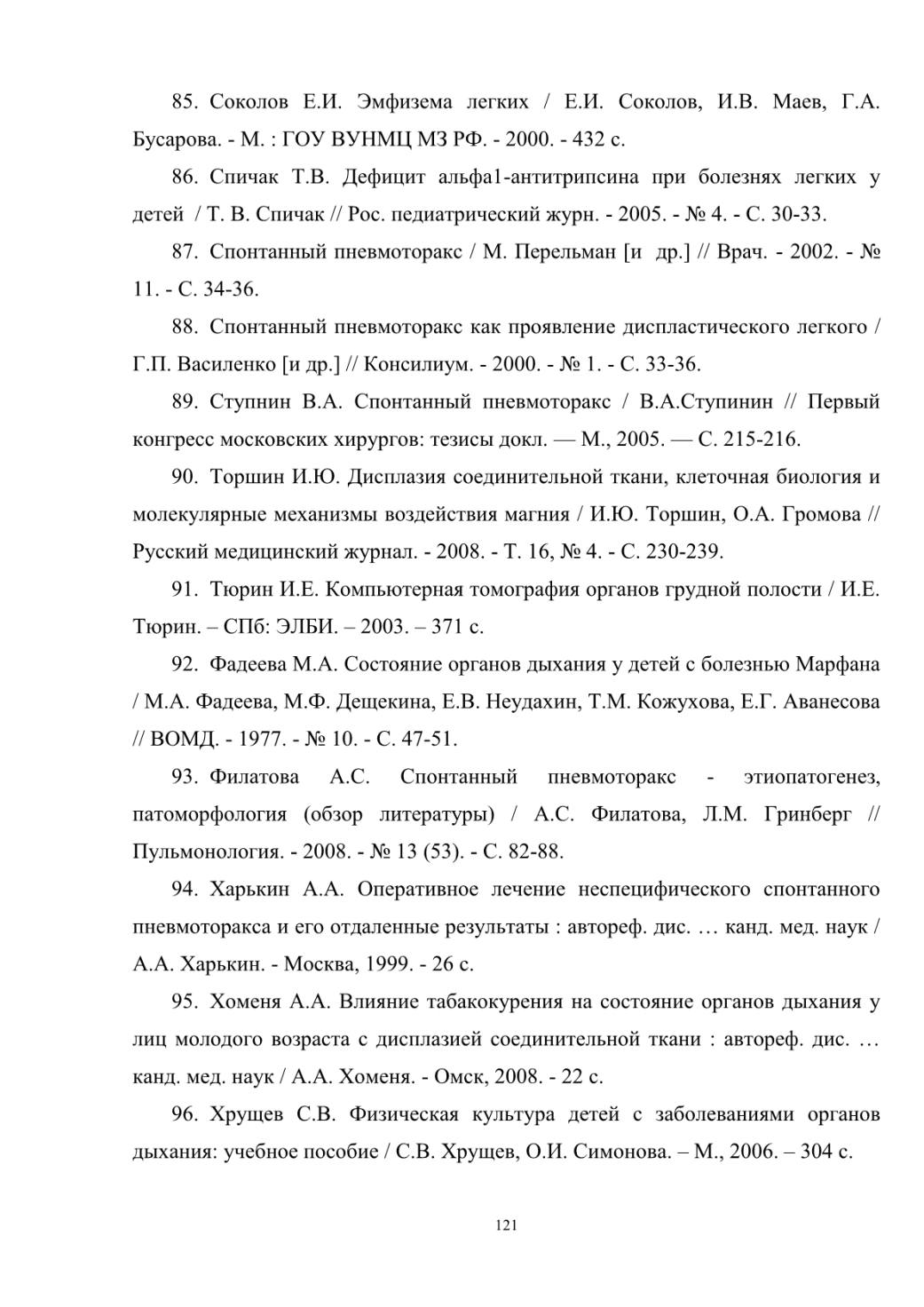 85. Соколов Е.И. Эмфизема легких / Е.И. Соколов, И.В. Маев, Г.А. Бусарова. - М. : ГОУ ВУНМЦ МЗ РФ. - 2000. - 432 с.

86. Спичак Т.В. Дефицит альфа1-антитрипсина при болезнях легких у детей / Т. В. Спичак // Рос. педиатрический журн. - 2005. - № 4. - С. 30-33.

87. Спонтанный пневмоторакс / М. Перельман [и др.] // Врач. - 2002. - № 11. - С. 34-36.

88. Спонтанный пневмоторакс как проявление диспластического легкого / Г.П. Василенко [и др.] // Консилиум. - 2000. - № 1. - С. 33-36.

89. Ступнин В.А. Спонтанный пневмоторакс / В.А.Ступинин // Первый конгресс московских хирургов: тезисы докл. — М., 2005. — С. 215-216.

90. Торшин И.Ю. Дисплазия соединительной ткани, клеточная биология и молекулярные механизмы воздействия магния / И.Ю. Торшин, О.А. Громова // Русский медицинский журнал. - 2008. - Т. 16, № 4. - С. 230-239.

91. Тюрин И.Е. Компьютерная томография органов грудной полости / И.Е. Тюрин. – СПб: ЭЛБИ. – 2003. – 371 с.

92. Фадеева М.А. Состояние органов дыхания у детей с болезнью Марфана / М.А. Фадеева, М.Ф. Дещекина, Е.В. Неудахин, Т.М. Кожухова, Е.Г. Аванесова // ВОМД. - 1977. - № 10. - С. 47-51.

93. Филатова А.С. Спонтанный пневмоторакс - этиопатогенез, патоморфология (обзор литературы) / А.С. Филатова, Л.М. Гринберг // Пульмонология. - 2008. - № 13 (53). - С. 82-88.

94. Харькин А.А. Оперативное лечение неспецифического спонтанного пневмоторакса и его отдаленные результаты : автореф. дис. … канд. мед. наук / А.А. Харькин. - Москва, 1999. - 26 с.

95. Хоменя А.А. Влияние табакокурения на состояние органов дыхания у лиц молодого возраста с дисплазией соединительной ткани : автореф. дис. … канд. мед. наук / А.А. Хоменя. - Омск, 2008. - 22 с.

96. Хрущев С.В. Физическая культура детей с заболеваниями органов дыхания: учебное пособие / С.В. Хрущев, О.И. Симонова. – М., 2006. – 304 с.

121